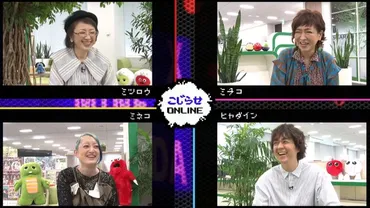 ミツロウ

ミチコ

こじらせ
ONLINE

ミネコ

ヒャダイン